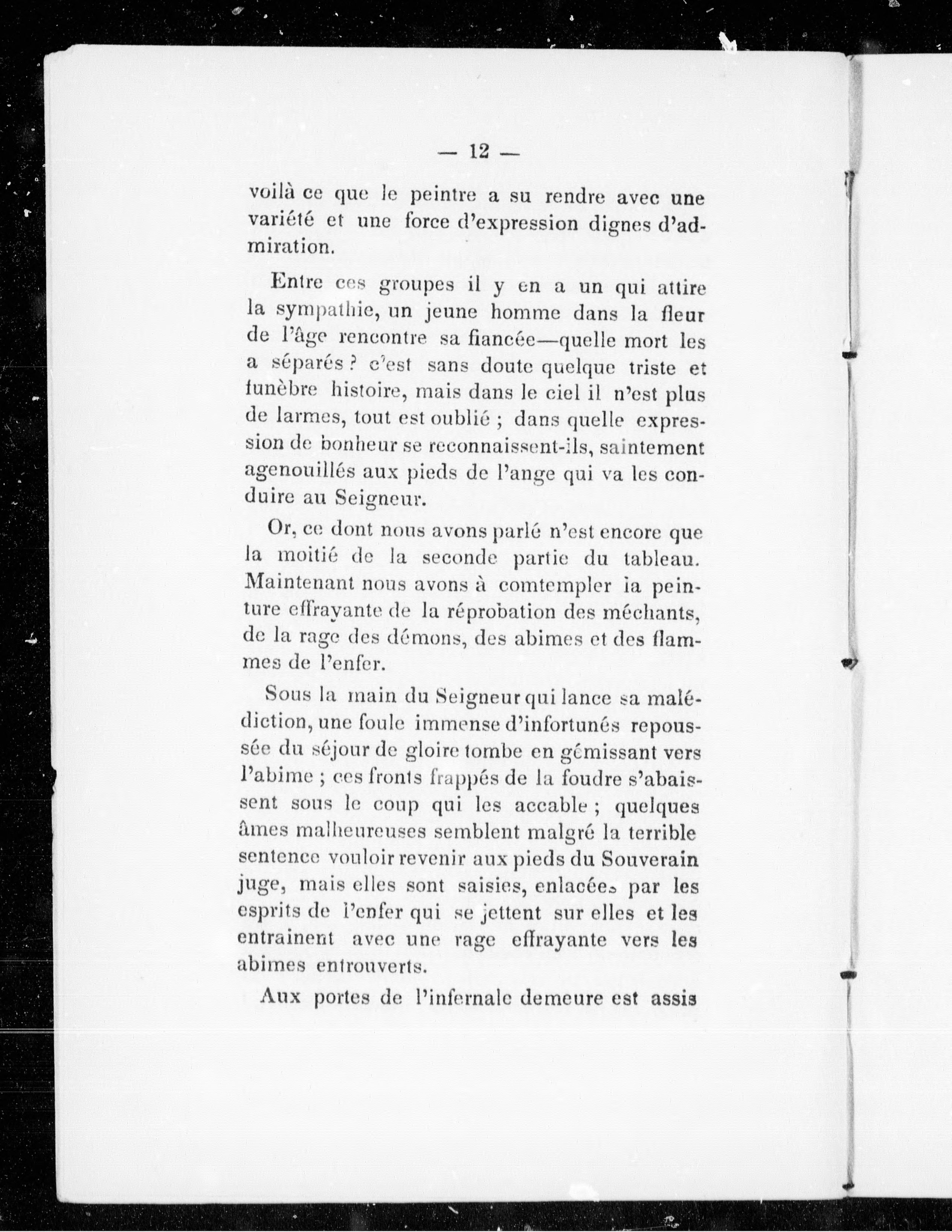 — 12 —

voilà ce que le peintre a su rendre avec une variété et une force d'expression dignes d'admiration.

Entre ces groupes il y en a un qui attire la sympathie, un jeune homme dans la fleur de l'âge rencontre sa fiancée—quelle mort les a séparés ? c'est sans doute quelque triste et funèbre histoire, mais dans le ciel il n'est plus de larmes, tout est oublié ; dans quelle expression de bonheur se reconnaissent-ils, saintement agenouillés aux pieds de l'ange qui va les conduire au Seigneur.

Or, ce dont nous avons parlé n'est encore que la moitié de la seconde partie du tableau. Maintenant nous avons à comtempler la peinture effrayante de la réprobation des méchants, de la rage des démons, des abimes et des flammes de l'enfer.

Sous la main du Seigneur qui lance sa malédiction, une foule immense d'infortunés repoussée du séjour de gloire tombe en gémissant vers l'abime ; ces fronts frappés de la foudre s'abaissent sous le coup qui les accable ; quelques âmes malheureuses semblent malgré la terrible sentence vouloir revenir aux pieds du Souverain juge, mais elles sont saisies, enlacées par les esprits de l'enfer qui se jettent sur elles et les entrainent avec une rage effrayante vers les abimes entrouverts.

Aux portes de l'infernale demeure est assis